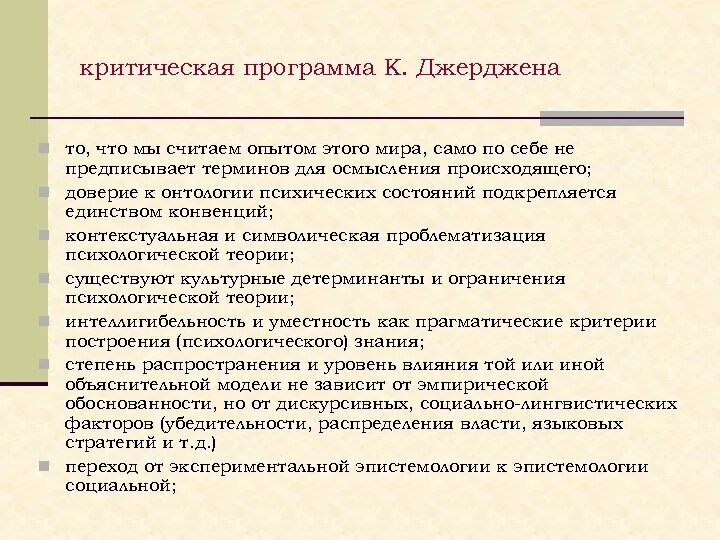 критическая программа К. Джерджена

то, что мы считаем опытом этого мира, само по себе не предписывает терминов для осмысления происходящего;
доверие к онтологии психических состояний подкрепляется единством конвенций;
контекстуальная и символическая проблематизация психологической теории;
существуют культурные детерминанты и ограничения психологической теории;
интеллигибельность и уместность как прагматические критерии построения (психологического) знания;
степень распространения и уровень влияния той или иной объяснительной модели не зависит от эмпирической обоснованности, но от дискурсивных, социально-лингвистических факторов (убедительности, распределения власти, языковых стратегий и т.д.)
переход от экспериментальной эпистемологии к эпистемологии социальной;